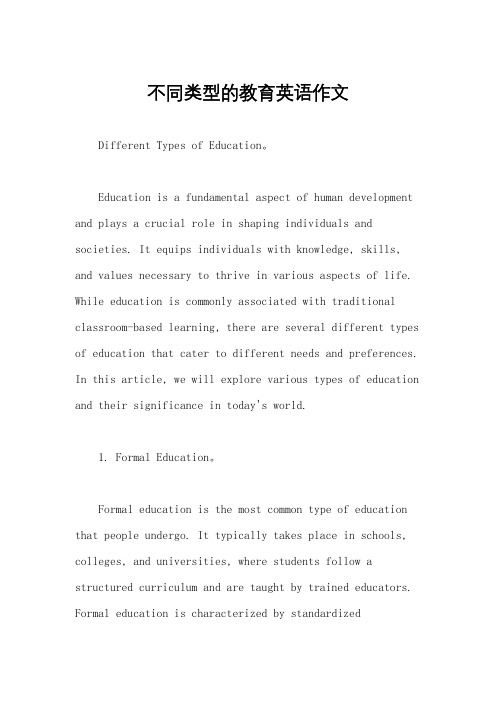 不同类型的教育英语作文

Different Types of Education。

Education is a fundamental aspect of human development and plays a crucial role in shaping individuals and societies. It equips individuals with knowledge, skills, and values necessary to thrive in various aspects of life. While education is commonly associated with traditional classroom-based learning, there are several different types of education that cater to different needs and preferences. In this article, we will explore various types of education and their significance in today's world.

1. Formal Education。

Formal education is the most common type of education that people undergo. It typically takes place in schools, colleges, and universities, where students follow a structured curriculum and are taught by trained educators. Formal education is characterized by standardized